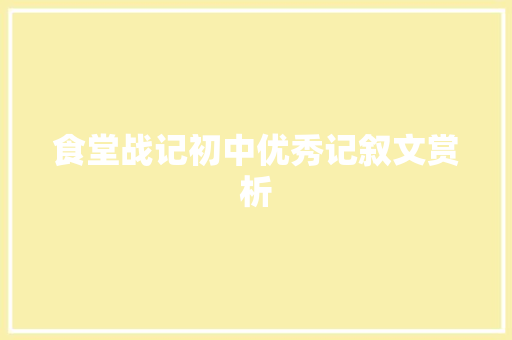 食堂战记初中优秀记叙文赏析